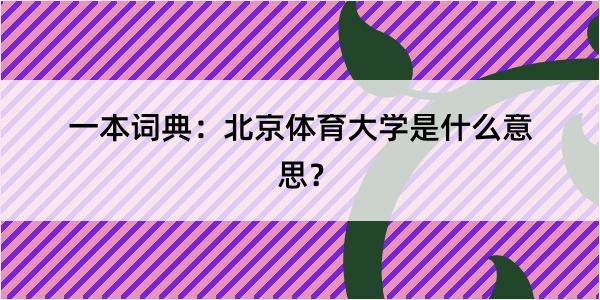 一本词典：北京体育大学是什么意思？